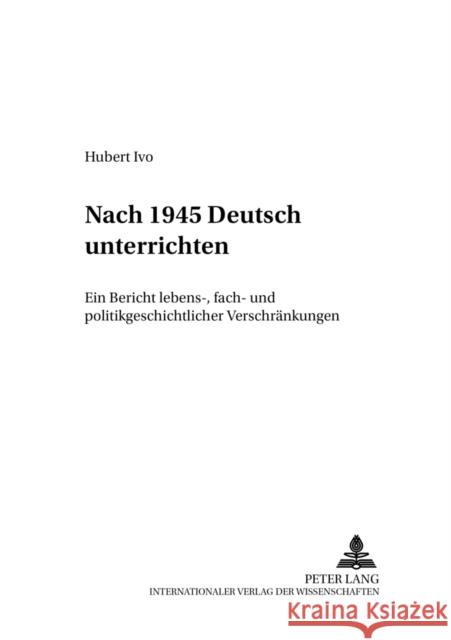 Hubert Ivo

Nach 1945 Deutsch unterrichten

Ein Bericht lebens-, fach- und politikgeschichtlicher Verschränkungen

PETER LANG
INTERNATIONALER VERLAG DER WISSENSCHAFTEN